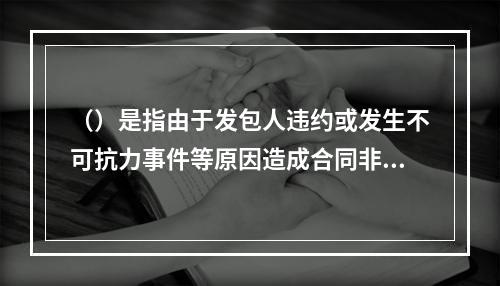 （）是指由于发包人违约或发生不可抗力事件等原因造成合同非...